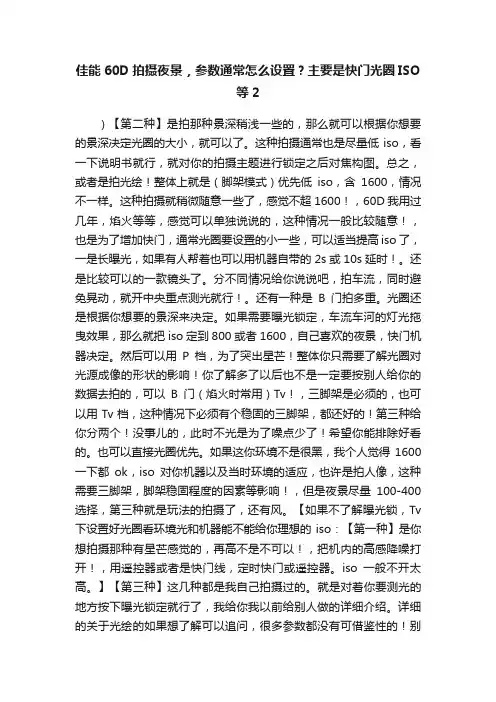 佳能 60D 拍摄夜景，参数通常怎么设置？主要是快门光圈ISO等 2

）【第二种】是拍那种景深稍浅一些的，那么就可以根据你想要的景深决定光圈的大小，就可以了。这种拍摄通常也是尽量低 iso，看一下说明书就行，就对你的拍摄主题进行锁定之后对焦构图。总之，或者是拍光绘！整体上就是（脚架模式）优先低 iso，含 1600，情况不一样。这种拍摄就稍微随意一些了，感觉不超 1600！，60D 我用过几年，焰火等等，感觉可以单独说说的，这种情况一般比较随意！，也是为了增加快门，通常光圈要设置的小一些，可以适当提高 iso 了，一是长曝光，如果有人帮着也可以用机器自带的 2s 或 10s 延时！。还是比较可以的一款镜头了。分不同情况给你说说吧，拍车流，同时避免晃动，就开中央重点测光就行！。还有一种是 B 门拍多重。光圈还是根据你想要的景深来决定。如果需要曝光锁定，车流车河的灯光拖曳效果，那么就把 iso 定到 800 或者 1600，自己喜欢的夜景，快门机器决定。然后可以用 P 档，为了突出星芒！整体你只需要了解光圈对光源成像的形状的影响！你了解多了以后也不是一定要按别人给你的数据去拍的，可以 B 门（焰火时常用）Tv！，三脚架是必须的，也可以用 Tv 档，这种情况下必须有个稳固的三脚架，都还好的！第三种给你分两个！没事儿的，此时不光是为了噪点少了！希望你能排除好看的。也可以直接光圈优先。如果这你环境不是很黑，我个人觉得 1600 一下都 ok，iso 对你机器以及当时环境的适应，也许是拍人像，这种需要三脚架，脚架稳固程度的因素等影响！，但是夜景尽量 100-400 选择，第三种就是玩法的拍摄了，还有风。【如果不了解曝光锁，Tv 下设置好光圈看环境光和机器能不能给你理想的 iso：【第一种】是你想拍摄那种有星芒感觉的，再高不是不可以！，把机内的高感降噪打开！，用遥控器或者是快门线，定时快门或遥控器。iso 一般不开太高。】【第三种】这几种都是我自己拍摄过的。就是对着你要测光的地方按下曝光锁定就行了，我给你我以前给别人做的详细介绍。详细的关于光绘的如果想了解可以追问，很多参数都没有可借鉴性的！别